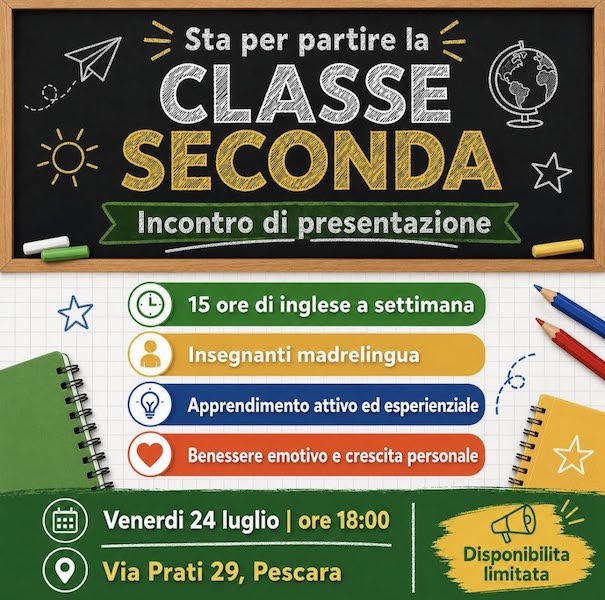 Sta per partire la
CLASSE
SECONDA
Incontro di presentazione

15 ore di inglese a settimana

Insegnanti madrelingua

Apprendimento attivo ed esperienziale

Benessere emotivo e crescita personale

Venerdi 24 luglio | ore 18:00

Via Prati 29, Pescara

Disponibilita
limitata